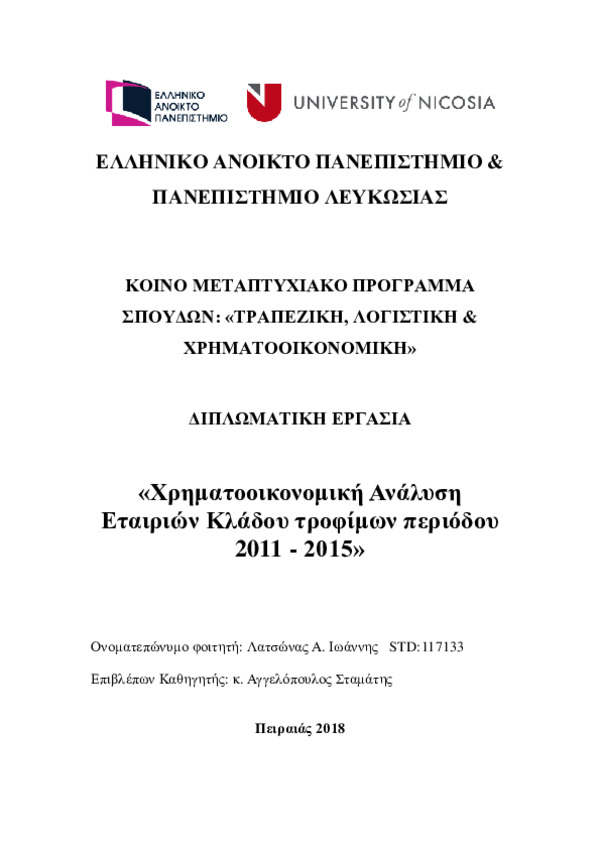 ΕΛΛΗΝΙΚΟ ΑΝΟΙΚΤΟ ΠΑΝΕΠΙΣΤΗΜΙΟ

UNIVERSITY of NICOSIA

ΕΛΛΗΝΙΚΟ ΑΝΟΙΚΤΟ ΠΑΝΕΠΙΣΤΗΜΙΟ & ΠΑΝΕΠΙΣΤΗΜΙΟ ΛΕΥΚΩΣΙΑΣ

ΚΟΙΝΟ ΜΕΤΑΠΤΥΧΙΑΚΟ ΠΡΟΓΡΑΜΜΑ ΣΠΟΥΔΩΝ: «ΤΡΑΠΕΖΙΚΗ, ΛΟΓΙΣΤΙΚΗ & ΧΡΗΜΑΤΟΟΙΚΟΝΟΜΙΚΗ»

ΔΙΠΛΩΜΑΤΙΚΗ ΕΡΓΑΣΙΑ

«Χρηματοοικονομική Ανάλυση Εταιριών Κλάδου τροφίμων περιόδου 2011 - 2015»

Ονοματεπώνυμο φοιτητή: Λατσώνας Α. Ιωάννης STD:117133

Επιβλέπων Καθηγητής: κ. Αγγελόπουλος Σταμάτης

Πειραιάς 2018